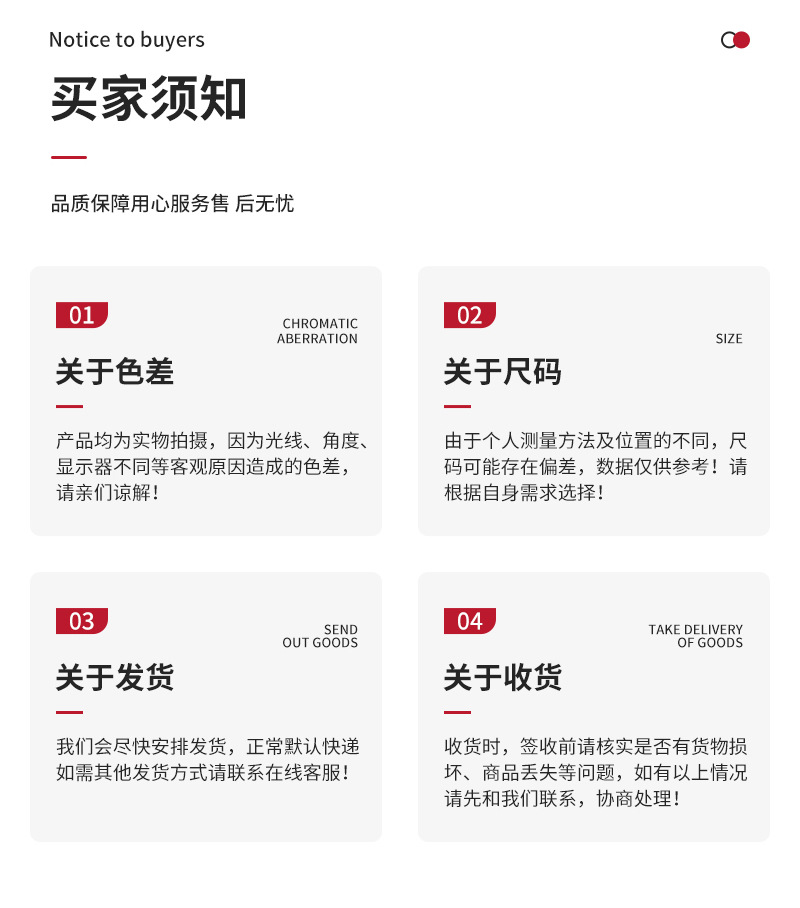 Notice to buyers

买家须知

品质保障用心服务售 后无忧

01

CHROMATIC
ABERRATION

关于色差

产品均为实物拍摄，因为光线、角度、显示器不同等客观原因造成的色差，请亲们谅解！

02

SIZE

关于尺码

由于个人测量方法及位置的不同，尺码可能存在偏差，数据仅供参考！请根据自身需求选择！

03

SEND
OUT GOODS

关于发货

我们会尽快安排发货，正常默认快递如需其他发货方式请联系在线客服！

04

TAKE DELIVERY
OF GOODS

关于收货

收货时，签收前请核实是否有货物损坏、商品丢失等问题，如有以上情况请先和我们联系，协商处理！